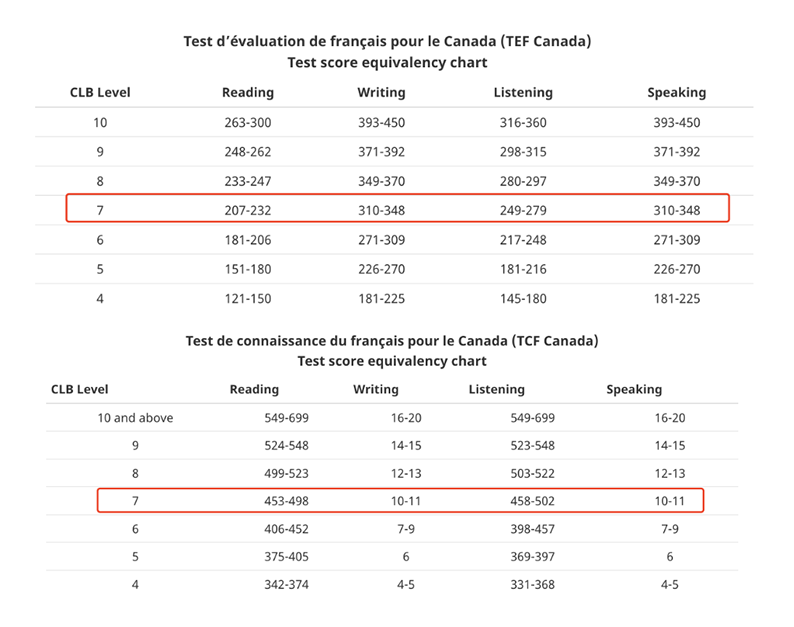 Test d’évaluation de français pour le Canada (TEF Canada)
Test score equivalency chart

| CLB Level | Reading | Writing | Listening | Speaking |
|---|---|---|---|---|
| 10 | 263-300 | 393-450 | 316-360 | 393-450 |
| 9 | 248-262 | 371-392 | 298-315 | 371-392 |
| 8 | 233-247 | 349-370 | 280-297 | 349-370 |
| 7 | 207-232 | 310-348 | 249-279 | 310-348 |
| 6 | 181-206 | 271-309 | 217-248 | 271-309 |
| 5 | 151-180 | 226-270 | 181-216 | 226-270 |
| 4 | 121-150 | 181-225 | 145-180 | 181-225 |

Test de connaissance du français pour le Canada (TCF Canada)
Test score equivalency chart

| CLB Level | Reading | Writing | Listening | Speaking |
|---|---|---|---|---|
| 10 and above | 549-699 | 16-20 | 549-699 | 16-20 |
| 9 | 524-548 | 14-15 | 523-548 | 14-15 |
| 8 | 499-523 | 12-13 | 503-522 | 12-13 |
| 7 | 453-498 | 10-11 | 458-502 | 10-11 |
| 6 | 406-452 | 7-9 | 398-457 | 7-9 |
| 5 | 375-405 | 6 | 369-397 | 6 |
| 4 | 342-374 | 4-5 | 331-368 | 4-5 |